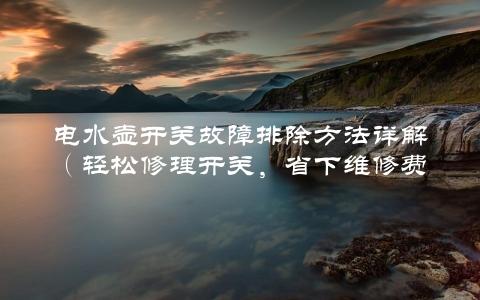 电水壶开关故障排除方法详解（轻松修理开关，省下维修费